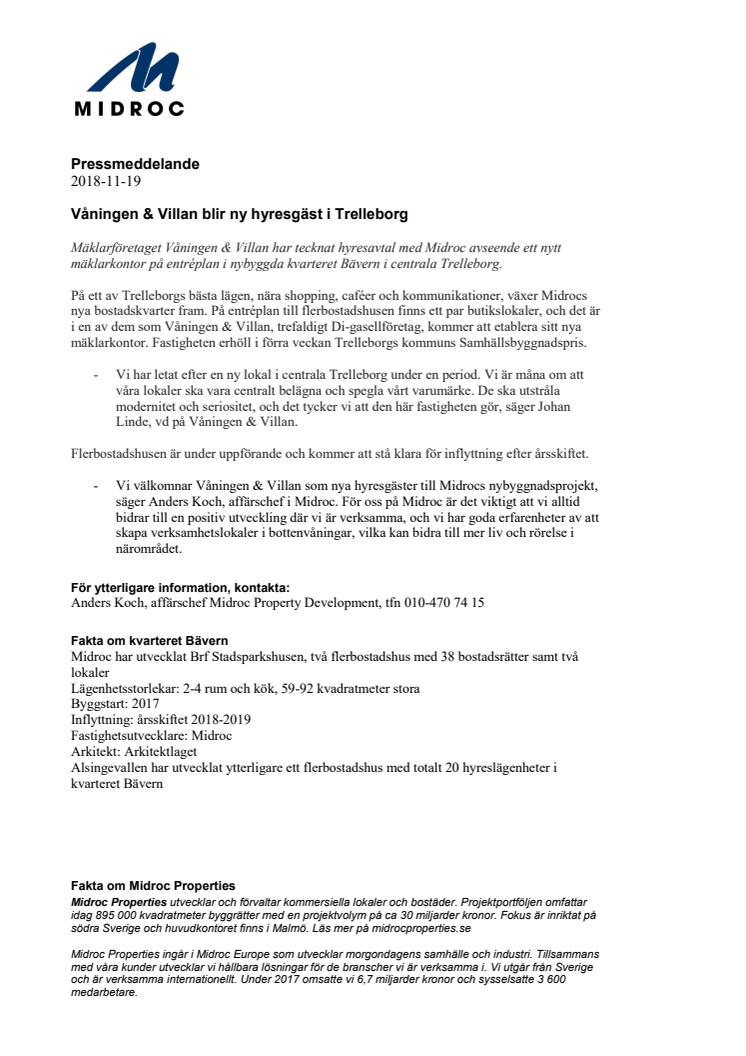 MIDROC

Pressmeddelande
2018-11-19

Våningen & Villan blir ny hyresgäst i Trelleborg

Mäklarföretaget Våningen & Villan har tecknat hyresavtal med Midroc avseende ett nytt mäklarkontor på entréplan i nybyggda kvarteret Bävern i centrala Trelleborg.

På ett av Trelleborgs bästa lägen, nära shopping, caféer och kommunikationer, växer Midrocs nya bostadskvarter fram. På entréplan till flerbostadshusen finns ett par butikslokaler, och det är i en av dem som Våningen & Villan, trefaldigt Di-gasellföretag, kommer att etablera sitt nya mäklarkontor. Fastigheten erhöll i förra veckan Trelleborgs kommuns Samhällsbyggnadspris.

- Vi har letat efter en ny lokal i centrala Trelleborg under en period. Vi är måna om att våra lokaler ska vara centralt belägna och spegla vårt varumärke. De ska utstråla modernitet och seriositet, och det tycker vi att den här fastigheten gör, säger Johan Linde, vd på Våningen & Villan.

Flerbostadshusen är under uppförande och kommer att stå klara för inflyttning efter årsskiftet.

- Vi välkomnar Våningen & Villan som nya hyresgäster till Midrocs nybyggnadsprojekt, säger Anders Koch, affärschef i Midroc. För oss på Midroc är det viktigt att vi alltid bidrar till en positiv utveckling där vi är verksamma, och vi har goda erfarenheter av att skapa verksamhetslokaler i bottenvåningar, vilka kan bidra till mer liv och rörelse i närområdet.

För ytterligare information, kontakta:
Anders Koch, affärschef Midroc Property Development, tfn 010-470 74 15

Fakta om kvarteret Bävern
Midroc har utvecklat Brf Stadsparkshusen, två flerbostadshus med 38 bostadsrätter samt två lokaler
Lägenhetsstorlekar: 2-4 rum och kök, 59-92 kvadratmeter stora
Byggstart: 2017
Inflyttning: årsskiftet 2018-2019
Fastighetsutvecklare: Midroc
Arkitekt: Arkitektlaget
Alsingevallen har utvecklat ytterligare ett flerbostadshus med totalt 20 hyreslägenheter i kvarteret Bävern

Fakta om Midroc Properties
Midroc Properties utvecklar och förvaltar kommersiella lokaler och bostäder. Projektportföljen omfattar idag 895 000 kvadratmeter byggrätter med en projektvolym på ca 30 miljarder kronor. Fokus är inriktat på södra Sverige och huvudkontoret finns i Malmö. Läs mer på midrocproperties.se

Midroc Properties ingår i Midroc Europe som utvecklar morgondagens samhälle och industri. Tillsammans med våra kunder utvecklar vi hållbara lösningar för de branscher vi är verksamma i. Vi utgår från Sverige och är verksamma internationellt. Under 2017 omsatte vi 6,7 miljarder kronor och sysselsatte 3 600 medarbetare.